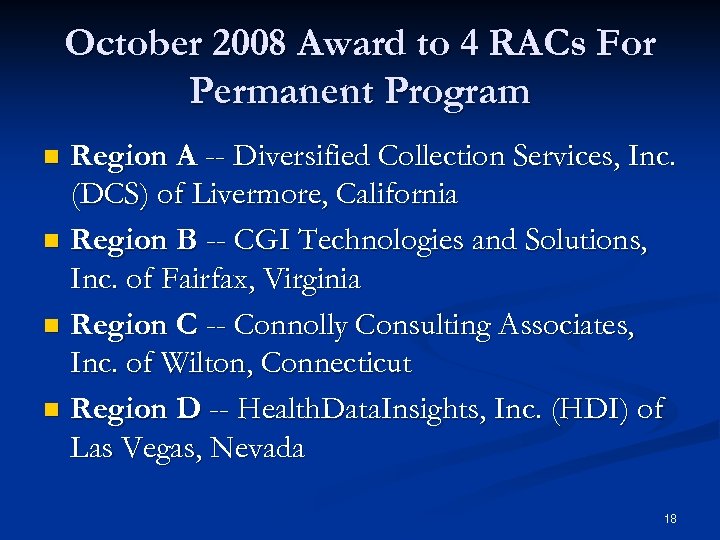 October 2008 Award to 4 RACs For Permanent Program

• Region A -- Diversified Collection Services, Inc. (DCS) of Livermore, California
• Region B -- CGI Technologies and Solutions, Inc. of Fairfax, Virginia
• Region C -- Connolly Consulting Associates, Inc. of Wilton, Connecticut
• Region D -- HealthDataInsights, Inc. (HDI) of Las Vegas, Nevada

18